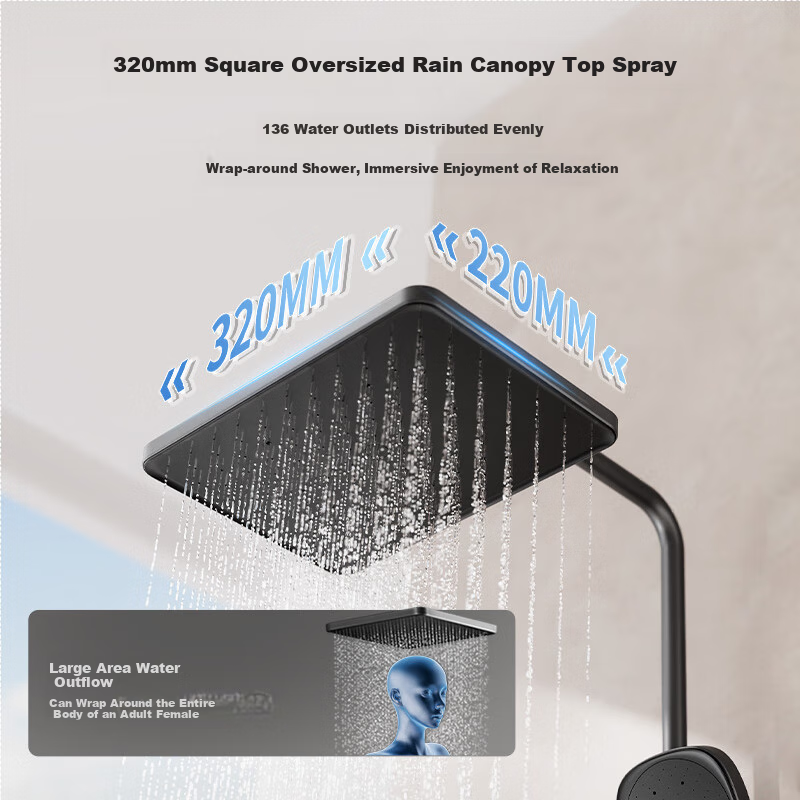 320mm Square Oversized Rain Canopy Top Spray

136 Water Outlets Distributed Evenly

Wrap-around Shower, Immersive Enjoyment of Relaxation

« 320MM « « 220MM «

Large Area Water Outflow

Can Wrap Around the Entire Body of an Adult Female